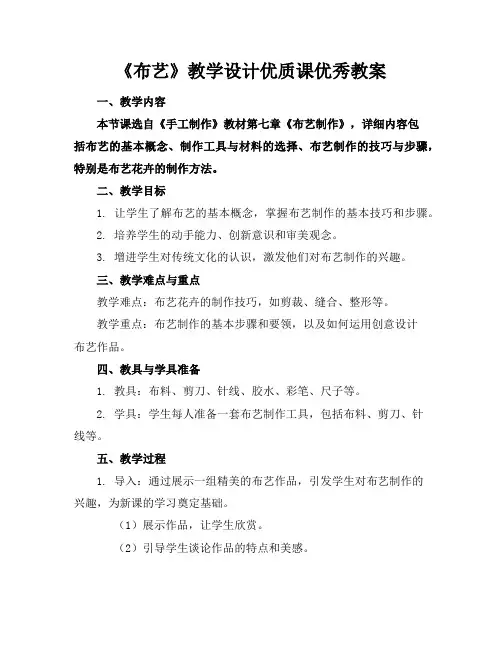 《布艺》教学设计优质课优秀教案

一、教学内容

本节课选自《手工制作》教材第七章《布艺制作》，详细内容包括布艺的基本概念、制作工具与材料的选择、布艺制作的技巧与步骤，特别是布艺花卉的制作方法。

二、教学目标

1. 让学生了解布艺的基本概念，掌握布艺制作的基本技巧和步骤。

2. 培养学生的动手能力、创新意识和审美观念。

3. 增进学生对传统文化的认识，激发他们对布艺制作的兴趣。

三、教学难点与重点

教学难点：布艺花卉的制作技巧，如剪裁、缝合、整形等。

教学重点：布艺制作的基本步骤和要领，以及如何运用创意设计布艺作品。

四、教具与学具准备

1. 教具：布料、剪刀、针线、胶水、彩笔、尺子等。

2. 学具：学生每人准备一套布艺制作工具，包括布料、剪刀、针线等。

五、教学过程

1. 导入：通过展示一组精美的布艺作品，引发学生对布艺制作的兴趣，为新课的学习奠定基础。

（1）展示作品，让学生欣赏。

（2）引导学生谈论作品的特点和美感。